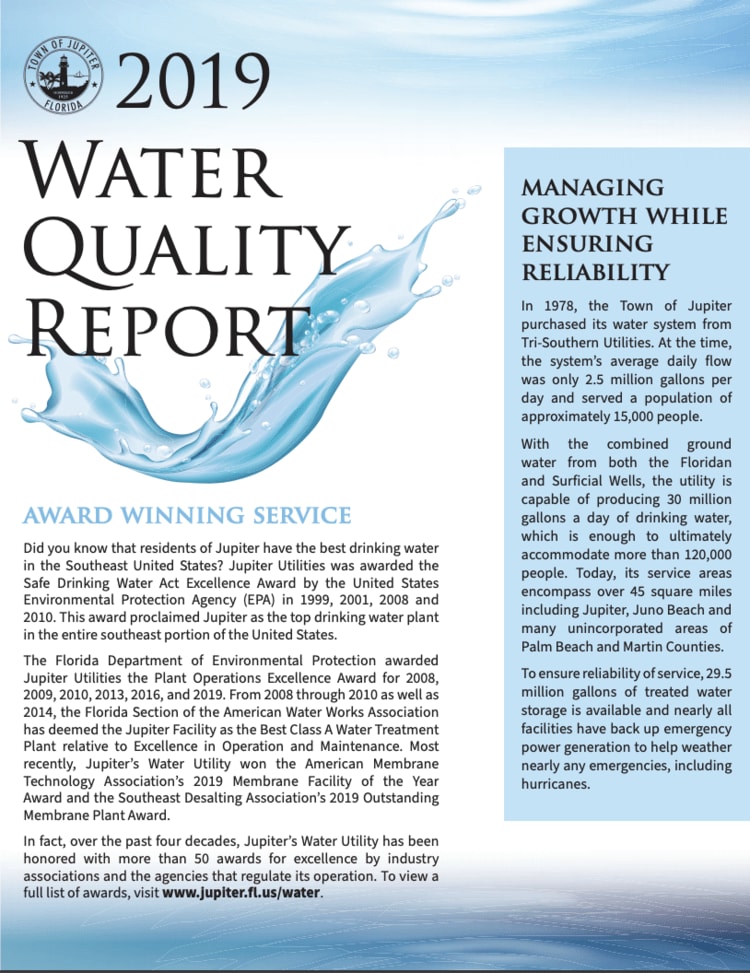 TOWN OF JUPITER
FLORIDA

2019

WATER QUALITY REPORT

AWARD WINNING SERVICE

Did you know that residents of Jupiter have the best drinking water in the Southeast United States? Jupiter Utilities was awarded the Safe Drinking Water Act Excellence Award by the United States Environmental Protection Agency (EPA) in 1999, 2001, 2008 and 2010. This award proclaimed Jupiter as the top drinking water plant in the entire southeast portion of the United States.

The Florida Department of Environmental Protection awarded Jupiter Utilities the Plant Operations Excellence Award for 2008, 2009, 2010, 2013, 2016, and 2019. From 2008 through 2010 as well as 2014, the Florida Section of the American Water Works Association has deemed the Jupiter Facility as the Best Class A Water Treatment Plant relative to Excellence in Operation and Maintenance. Most recently, Jupiter's Water Utility won the American Membrane Technology Association's 2019 Membrane Facility of the Year Award and the Southeast Desalting Association's 2019 Outstanding Membrane Plant Award.

In fact, over the past four decades, Jupiter's Water Utility has been honored with more than 50 awards for excellence by industry associations and the agencies that regulate its operation. To view a full list of awards, visit www.jupiter.fl.us/water.

MANAGING GROWTH WHILE ENSURING RELIABILITY

In 1978, the Town of Jupiter purchased its water system from Tri-Southern Utilities. At the time, the system's average daily flow was only 2.5 million gallons per day and served a population of approximately 15,000 people.

With the combined ground water from both the Floridan and Surficial Wells, the utility is capable of producing 30 million gallons a day of drinking water, which is enough to ultimately accommodate more than 120,000 people. Today, its service areas encompass over 45 square miles including Jupiter, Juno Beach and many unincorporated areas of Palm Beach and Martin Counties.

To ensure reliability of service, 29.5 million gallons of treated water storage is available and nearly all facilities have back up emergency power generation to help weather nearly any emergencies, including hurricanes.